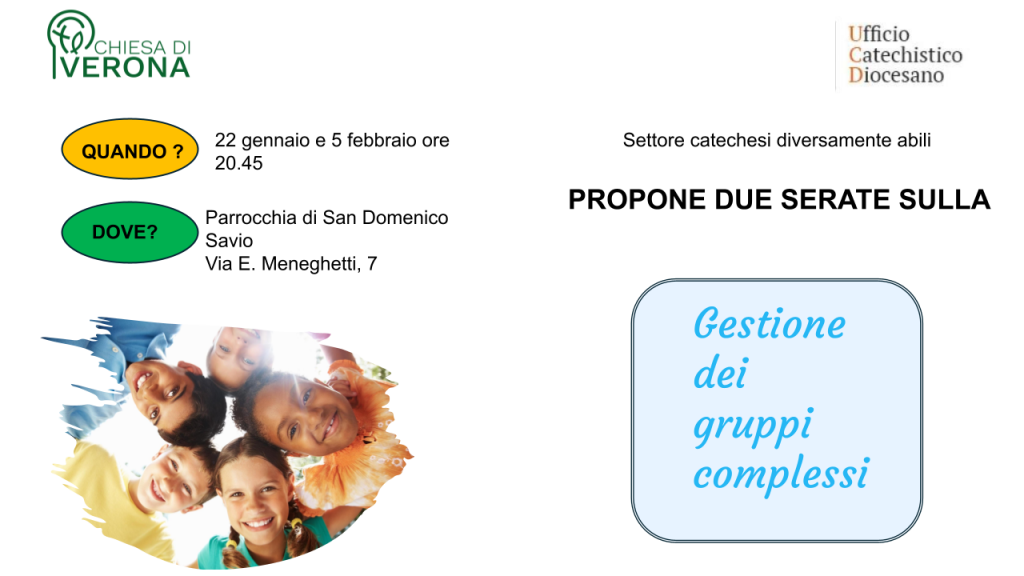 CHIESA DI VERONA

Ufficio
Catechistico
Diocesano

QUANDO ?
22 gennaio e 5 febbraio ore 20.45

DOVE?
Parrocchia di San Domenico Savio
Via E. Meneghetti, 7

Settore catechesi diversamente abili

PROPONE DUE SERATE SULLA

Gestione dei gruppi complessi